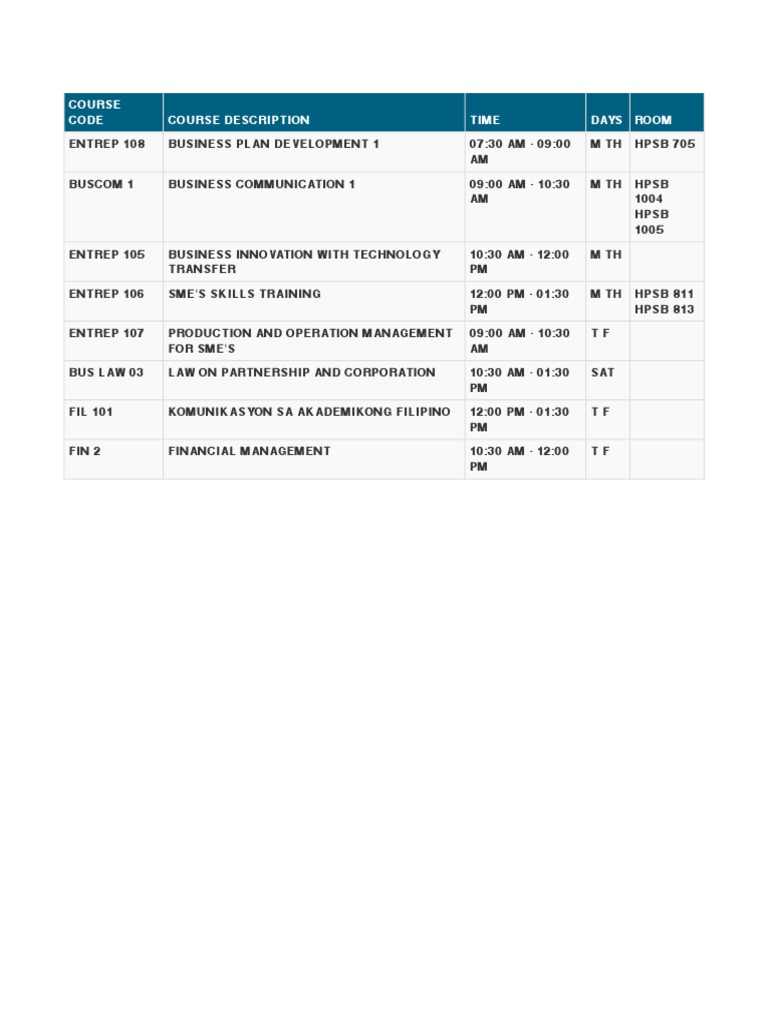 | COURSE CODE | COURSE DESCRIPTION | TIME | DAYS | ROOM |
|---|---|---|---|---|
| ENTREP 108 | BUSINESS PLAN DEVELOPMENT 1 | 07:30 AM - 09:00 AM | M TH | HPSB 705 |
| BUSCOM 1 | BUSINESS COMMUNICATION 1 | 09:00 AM - 10:30 AM | M TH | HPSB 1004 HPSB 1005 |
| ENTREP 105 | BUSINESS INNOVATION WITH TECHNOLOGY TRANSFER | 10:30 AM - 12:00 PM | M TH | |
| ENTREP 106 | SME'S SKILLS TRAINING | 12:00 PM - 01:30 PM | M TH | HPSB 811 HPSB 813 |
| ENTREP 107 | PRODUCTION AND OPERATION MANAGEMENT FOR SME'S | 09:00 AM - 10:30 AM | T F | |
| BUS LAW 03 | LAW ON PARTNERSHIP AND CORPORATION | 10:30 AM - 01:30 PM | SAT | |
| FIL 101 | KOMUNIKASYON SA AKADEMIKONG FILIPINO | 12:00 PM - 01:30 PM | T F | |
| FIN 2 | FINANCIAL MANAGEMENT | 10:30 AM - 12:00 PM | T F | |